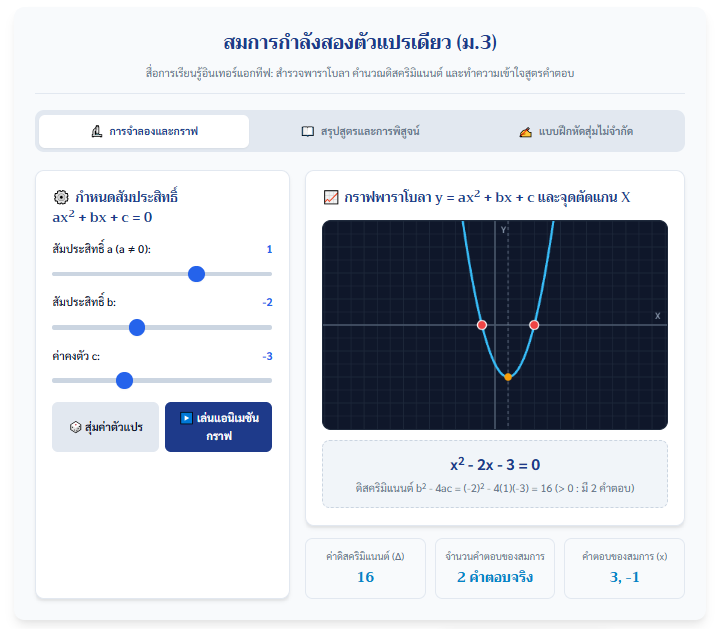 สมการกำลังสองตัวแปรเดียว (ม.3)

สื่อการเรียนรู้อินเทอร์แอกทีฟ: สำรวจพาราโบลา คำนวณดิสคริมิแนนต์ และทำความเข้าใจสูตรคำตอบ

การจำลองและกราฟ

สรุปสูตรและการพิสูจน์

แบบฝึกหัดสุ่มไม่จำกัด

กำหนดสัมประสิทธิ์ $ax^2 + bx + c = 0$

สัมประสิทธิ์ a (a ≠ 0): 1

สัมประสิทธิ์ b: -2

ค่าคงตัว c: -3

สุ่มค่าตัวแปร

เล่นแอนิเมชันกราฟ

กราฟพาราโบลา $y = ax^2 + bx + c$ และจุดตัดแกน X

Y

X

$x^2 - 2x - 3 = 0$

ดิสคริมิแนนต์ $b^2 - 4ac = (-2)^2 - 4(1)(-3) = 16$ (> 0 : มี 2 คำตอบ)

ค่าดิสคริมิแนนต์ (Δ)
16

จำนวนคำตอบของสมการ
2 คำตอบจริง

คำตอบของสมการ (x)
3, -1